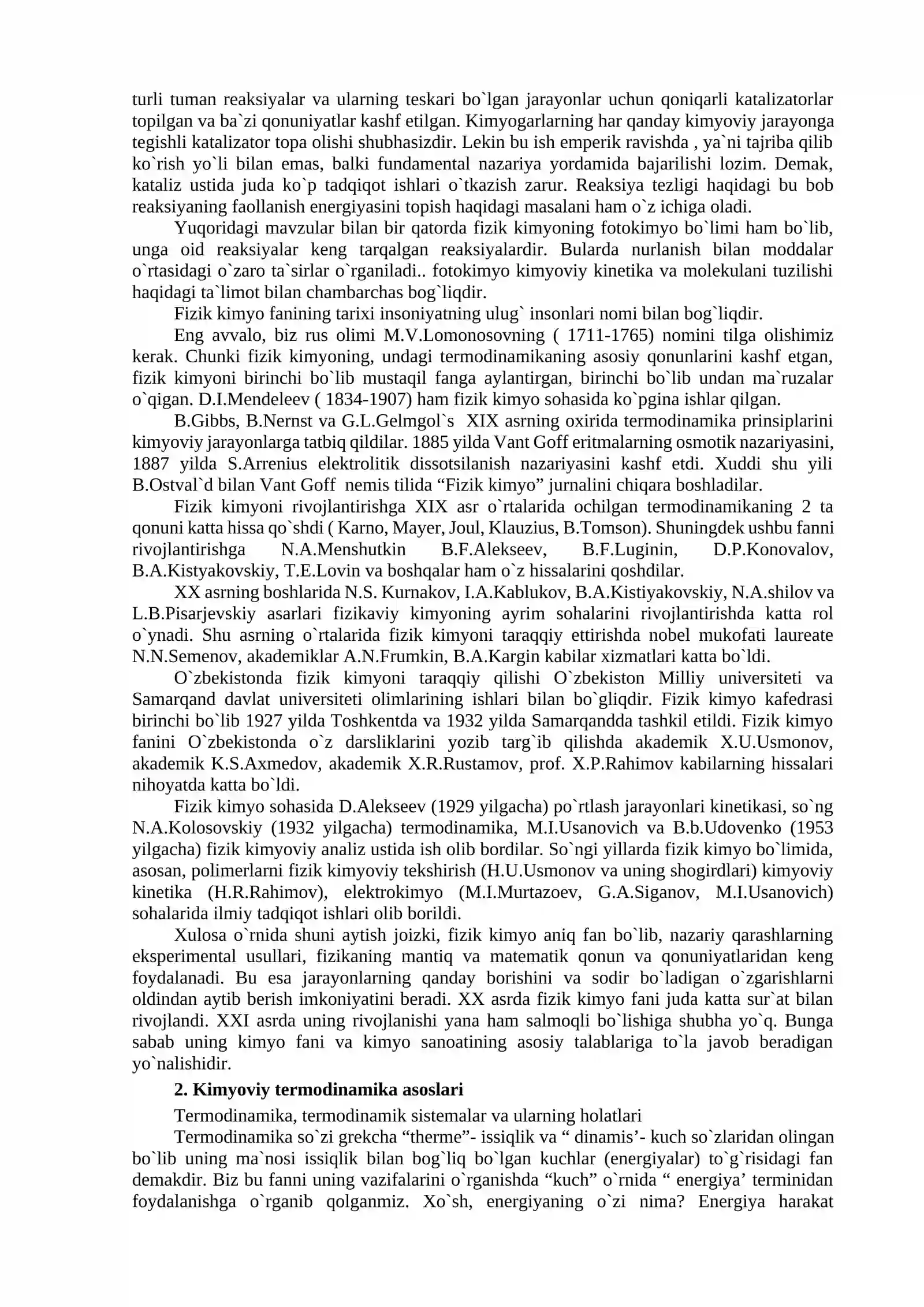 turli tuman reaksiyalar va ularning teskari bo`lgan jarayonlar uchun qoniqarli katalizatorlar topilgan va ba`zi qonuniyatlar kashf etilgan. Kimyogarlarning har qanday kimyoviy jarayonga tegishli katalizator topa olishi shubhasizdir. Lekin bu ish emperik ravishda , ya`ni tajriba qilib ko`rish yo`li bilan emas, balki fundamental nazariya yordamida bajarilishi lozim. Demak, kataliz ustida juda ko`p tadqiqot ishlari o`tkazish zarur. Reaksiya tezligi haqidagi bu bob reaksiyaning faollanish energiyasini topish haqidagi masalani ham o`z ichiga oladi.

Yuqoridagi mavzular bilan bir qatorda fizik kimyoning fotokimyo bo`limi ham bo`lib, unga oid reaksiyalar keng tarqalgan reaksiyalardir. Bularda nurlanish bilan moddalar o`rtasidagi o`zaro ta`sirlar o`rganiladi.. fotokimyo kimyoviy kinetika va molekulani tuzilishi haqidagi ta`limot bilan chambarchas bog`liqdir.

Fizik kimyo fanining tarixi insoniyatning ulug` insonlari nomi bilan bog`liqdir.

Eng avvalo, biz rus olimi M.V.Lomonosovning ( 1711-1765) nomini tilga olishimiz kerak. Chunki fizik kimyoning, undagi termodinamikaning asosiy qonunlarini kashf etgan, fizik kimyoni birinchi bo`lib mustaqil fanga aylantirgan, birinchi bo`lib undan ma`ruzalar o`qigan. D.I.Mendeleev ( 1834-1907) ham fizik kimyo sohasida ko`pgina ishlar qilgan.

B.Gibbs, B.Nernst va G.L.Gelmgol`s XIX asrning oxirida termodinamika prinsiplarini kimyoviy jarayonlarga tatbiq qildilar. 1885 yilda Vant Goff eritmalarning osmotik nazariyasini, 1887 yilda S.Arrenius elektrolitik dissotsilanish nazariyasini kashf etdi. Xuddi shu yili B.Ostval`d bilan Vant Goff nemis tilida "Fizik kimyo" jurnalini chiqara boshladilar.

Fizik kimyoni rivojlantirishga XIX asr o`rtalarida ochilgan termodinamikaning 2 ta qonuni katta hissa qo`shdi ( Karno, Mayer, Joul, Klauzius, B.Tomson). Shuningdek ushbu fanni rivojlantirishga N.A.Menshutkin B.F.Alekseev, B.F.Luginin, D.P.Konovalov, B.A.Kistyakovskiy, T.E.Lovin va boshqalar ham o`z hissalarini qoshdilar.

XX asrning boshlarida N.S. Kurnakov, I.A.Kablukov, B.A.Kistiyakovskiy, N.A.shilov va L.B.Pisarjevskiy asarlari fizikaviy kimyoning ayrim sohalarini rivojlantirishda katta rol o`ynadi. Shu asrning o`rtalarida fizik kimyoni taraqqiy ettirishda nobel mukofati laureate N.N.Semenov, akademiklar A.N.Frumkin, B.A.Kargin kabilar xizmatlari katta bo`ldi.

O`zbekistonda fizik kimyoni taraqqiy qilishi O`zbekiston Milliy universiteti va Samarqand davlat universiteti olimlarining ishlari bilan bo`gliqdir. Fizik kimyo kafedrasi birinchi bo`lib 1927 yilda Toshkentda va 1932 yilda Samarqandda tashkil etildi. Fizik kimyo fanini O`zbekistonda o`z darsliklarini yozib targ`ib qilishda akademik X.U.Usmonov, akademik K.S.Axmedov, akademik X.R.Rustamov, prof. X.P.Rahimov kabilarning hissalari nihoyatda katta bo`ldi.

Fizik kimyo sohasida D.Alekseev (1929 yilgacha) po`rtlash jarayonlari kinetikasi, so`ng N.A.Kolosovskiy (1932 yilgacha) termodinamika, M.I.Usanovich va B.b.Udovenko (1953 yilgacha) fizik kimyoviy analiz ustida ish olib bordilar. So`ngi yillarda fizik kimyo bo`limida, asosan, polimerlarni fizik kimyoviy tekshirish (H.U.Usmonov va uning shogirdlari) kimyoviy kinetika (H.R.Rahimov), elektrokimyo (M.I.Murtazoev, G.A.Siganov, M.I.Usanovich) sohalarida ilmiy tadqiqot ishlari olib borildi.

Xulosa o`rnida shuni aytish joizki, fizik kimyo aniq fan bo`lib, nazariy qarashlarning eksperimental usullari, fizikaning mantiq va matematik qonun va qonuniyatlaridan keng foydalanadi. Bu esa jarayonlarning qanday borishini va sodir bo`ladigan o`zgarishlarni oldindan aytib berish imkoniyatini beradi. XX asrda fizik kimyo fani juda katta sur`at bilan rivojlandi. XXI asrda uning rivojlanishi yana ham salmoqli bo`lishiga shubha yo`q. Bunga sabab uning kimyo fani va kimyo sanoatining asosiy talablariga to`la javob beradigan yo`nalishidir.

2. Kimyoviy termodinamika asoslari

Termodinamika, termodinamik sistemalar va ularning holatlari

Termodinamika so`zi grekcha "therme"- issiqlik va " dinamis'- kuch so`zlaridan olingan bo`lib uning ma`nosi issiqlik bilan bog`liq bo`lgan kuchlar (energiyalar) to`g`risidagi fan demakdir. Biz bu fanni uning vazifalarini o`rganishda "kuch" o`rnida " energiya' terminidan foydalanishga o`rganib qolganmiz. Xo`sh, energiyaning o`zi nima? Energiya harakat